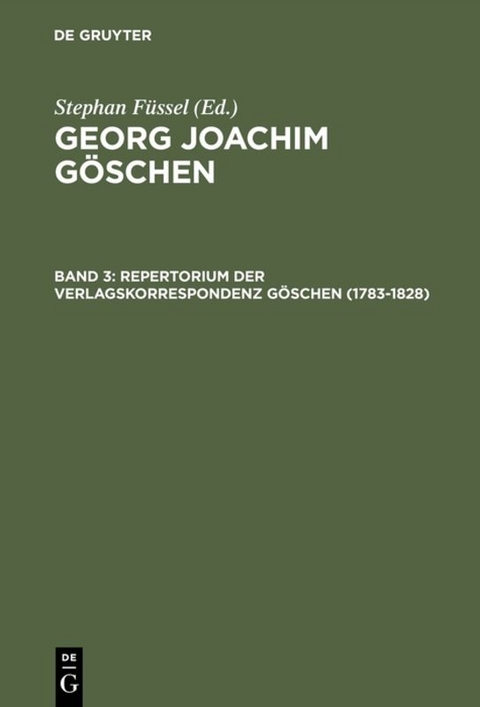 DE GRUYTER

Stephan Füssel (Ed.)

GEORG JOACHIM GÖSCHEN

BAND 3: REPERTORIUM DER VERLAGSKORRESPONDENZ GÖSCHEN (1783-1828)

DE
G